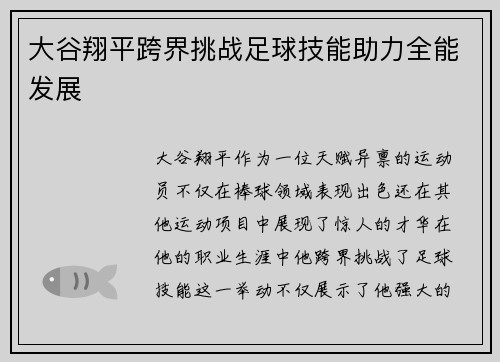 大谷翔平跨界挑战足球技能助力全能发展

大谷翔平作为一位天赋异禀的运动员不仅在棒球领域表现出色还在其他运动项目中展现了惊人的才华在他的职业生涯中他跨界挑战了足球技能这一举动不仅展示了他强大的